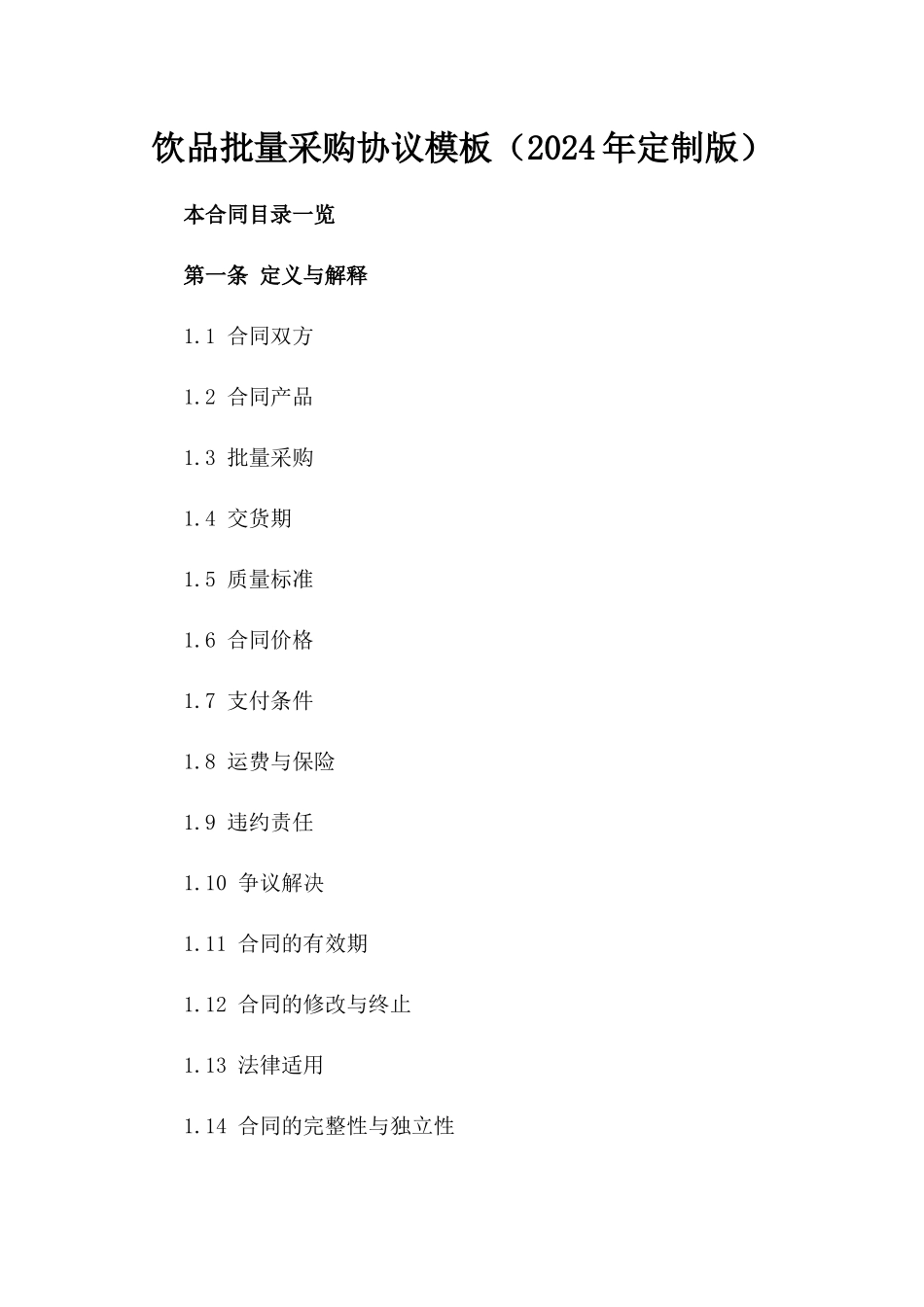 饮品批量采购协议模板（2024年定制版）

本合同目录一览

第一条 定义与解释

1.1 合同双方

1.2 合同产品

1.3 批量采购

1.4 交货期

1.5 质量标准

1.6 合同价格

1.7 支付条件

1.8 运费与保险

1.9 违约责任

1.10 争议解决

1.11 合同的有效期

1.12 合同的修改与终止

1.13 法律适用

1.14 合同的完整性与独立性